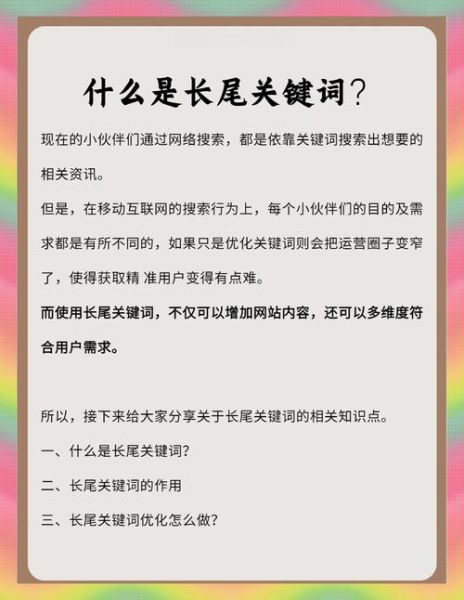 什么是长尾关键词？

现在的小伙伴们通过网络搜索，都是依靠关键词搜索出想要的相关资讯。

但是，在移动互联网的搜索行为上，每个小伙伴们的目的及需求都是有所不同的，如果只是优化关键词则会把运营圈子变窄了，使得获取精 准用户变得有点难。

而使用长尾关键词，不仅可以增加网站内容，还可以多维度符合用户需求。

所以，接下来给大家分享关于长尾关键词的相关知识点。

一、什么是长尾关键词？

二、长尾关键词的作用

三、长尾关键词优化怎么做？